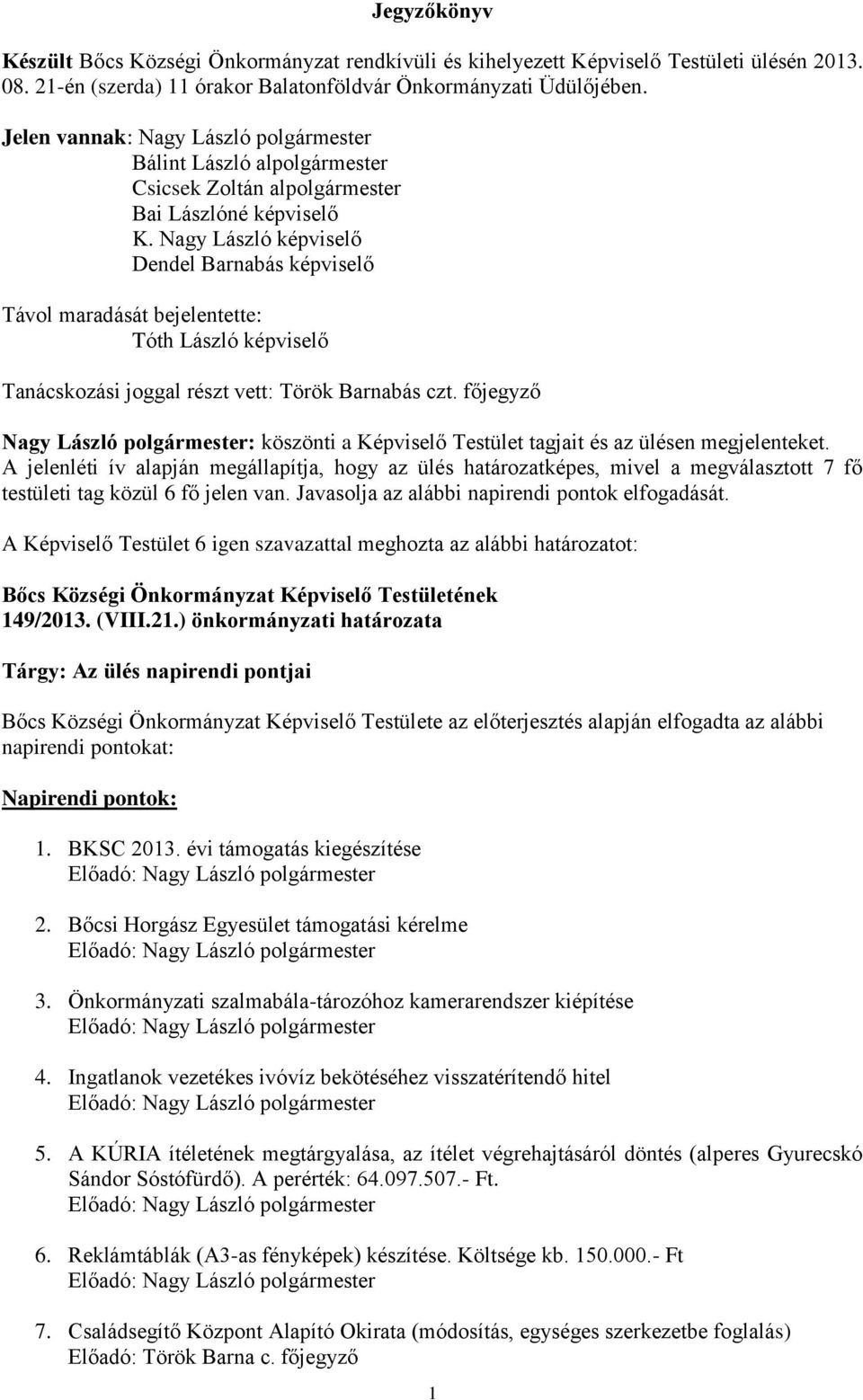 Jegyzőkönyv

Készült Bőcs Községi Önkormányzat rendkívüli és kihelyezett Képviselő Testületi ülésén 2013. 08. 21-én (szerda) 11 órakor Balatonföldvár Önkormányzati Üdülőjében.

Jelen vannak: Nagy László polgármester
Bálint László alpolgármester
Csicsek Zoltán alpolgármester
Bai Lászlóné képviselő
K. Nagy László képviselő
Dendel Barnabás képviselő

Távol maradását bejelentette:
Tóth László képviselő

Tanácskozási joggal részt vett: Török Barnabás czt. főjegyző

Nagy László polgármester: köszönti a Képviselő Testület tagjait és az ülésen megjelenteket. A jelenléti ív alapján megállapítja, hogy az ülés határozatképes, mivel a megválasztott 7 fő testületi tag közül 6 fő jelen van. Javasolja az alábbi napirendi pontok elfogadását.

A Képviselő Testület 6 igen szavazattal meghozta az alábbi határozatot:

Bőcs Községi Önkormányzat Képviselő Testületének
149/2013. (VIII.21.) önkormányzati határozata

Tárgy: Az ülés napirendi pontjai

Bőcs Községi Önkormányzat Képviselő Testülete az előterjesztés alapján elfogadta az alábbi napirendi pontokat:

Napirendi pontok:

1. BKSC 2013. évi támogatás kiegészítése
Előadó: Nagy László polgármester

2. Bőcsi Horgász Egyesület támogatási kérelme
Előadó: Nagy László polgármester

3. Önkormányzati szalmabála-tározóhoz kamerarendszer kiépítése
Előadó: Nagy László polgármester

4. Ingatlanok vezetékes ivóvíz bekötéséhez visszatérítendő hitel
Előadó: Nagy László polgármester

5. A KÚRIA ítéletének megtárgyalása, az ítélet végrehajtásáról döntés (alperes Gyurecskó Sándor Sóstófürdő). A perérték: 64.097.507.- Ft.
Előadó: Nagy László polgármester

6. Reklámtáblák (A3-as fényképek) készítése. Költsége kb. 150.000.- Ft
Előadó: Nagy László polgármester

7. Családsegítő Központ Alapító Okirata (módosítás, egységes szerkezetbe foglalás)
Előadó: Török Barna c. főjegyző

1